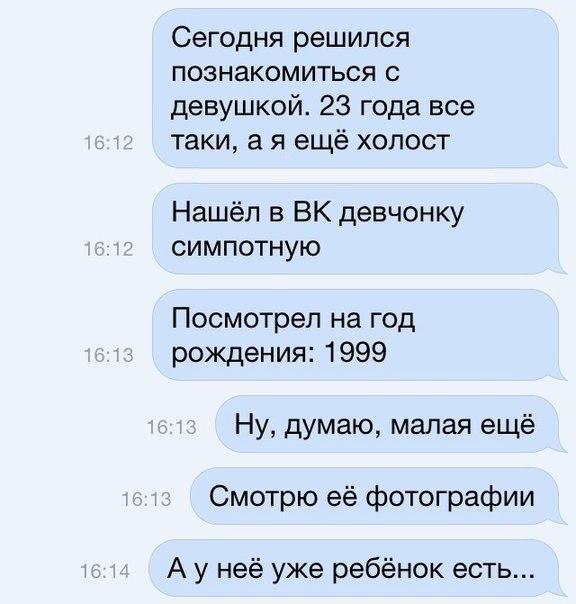 16:12
Сегодня решился познакомиться с девушкой. 23 года все таки, а я ещё холост

16:12
Нашёл в ВК девчонку симпотную

16:13
Посмотрел на год рождения: 1999

16:13
Ну, думаю, малая ещё

16:13
Смотрю её фотографии

16:14
А у неё уже ребёнок есть...